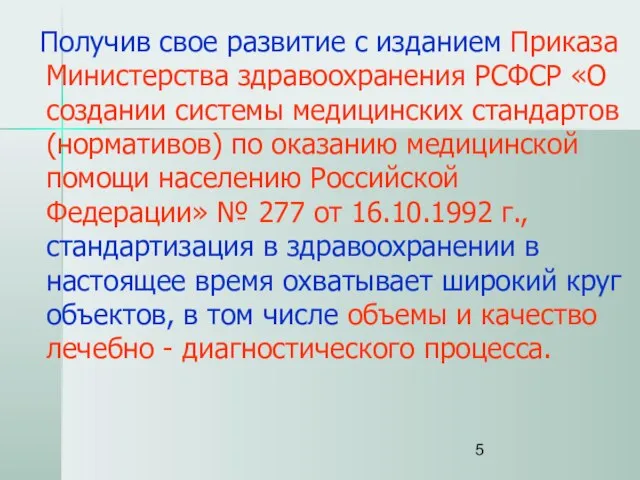 Получив свое развитие с изданием Приказа Министерства здравоохранения РСФСР «О создании системы медицинских стандартов (нормативов) по оказанию медицинской помощи населению Российской Федерации» № 277 от 16.10.1992 г., стандартизация в здравоохранении в настоящее время охватывает широкий круг объектов, в том числе объемы и качество лечебно - диагностического процесса.

5